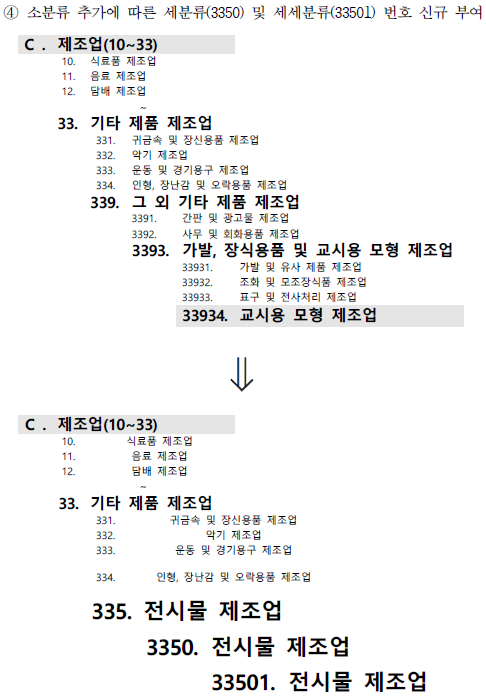 ④ 소분류 추가에 따른 세분류(3350) 및 세세분류(33501) 번호 신규 부여

C . 제조업(10~33)
10. 식료품 제조업
11. 음료 제조업
12. 담배 제조업
~
33. 기타 제품 제조업
331. 귀금속 및 장신용품 제조업
332. 악기 제조업
333. 운동 및 경기용구 제조업
334. 인형, 장난감 및 오락용품 제조업
339. 그 외 기타 제품 제조업
3391. 간판 및 광고물 제조업
3392. 사무 및 회화용품 제조업
3393. 가발, 장식용품 및 교시용 모형 제조업
33931. 가발 및 유사 제품 제조업
33932. 조화 및 모조장식품 제조업
33933. 표구 및 전사처리 제조업
33934. 교시용 모형 제조업

⇓

C . 제조업(10~33)
10. 식료품 제조업
11. 음료 제조업
12. 담배 제조업
~
33. 기타 제품 제조업
331. 귀금속 및 장신용품 제조업
332. 악기 제조업
333. 운동 및 경기용구 제조업
334. 인형, 장난감 및 오락용품 제조업
335. 전시물 제조업
3350. 전시물 제조업
33501. 전시물 제조업